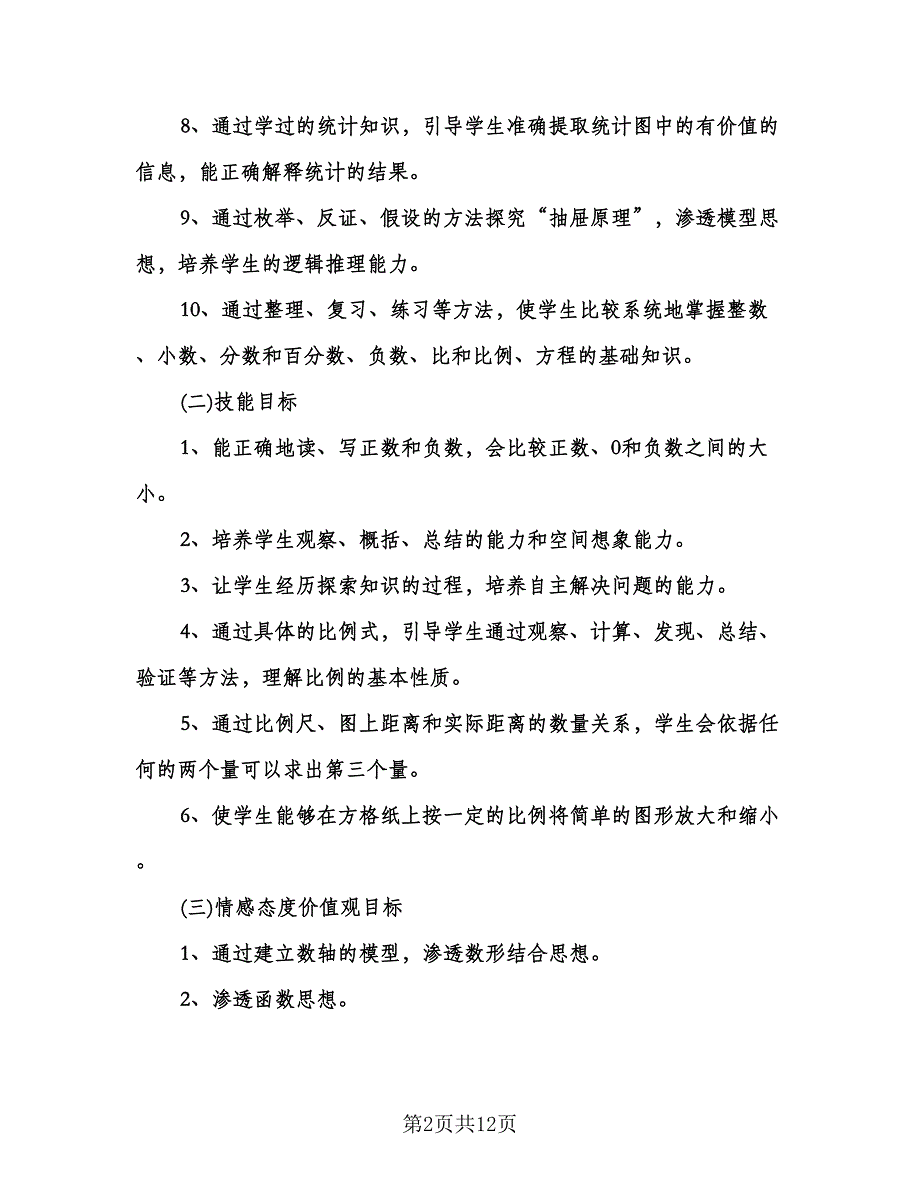 8、通过学过的统计知识，引导学生准确提取统计图中的有价值的信息，能正确解释统计的结果。

9、通过枚举、反证、假设的方法探究“抽屉原理”，渗透模型思想，培养学生的逻辑推理能力。

10、通过整理、复习、练习等方法，使学生比较系统地掌握整数、小数、分数和百分数、负数、比和比例、方程的基础知识。

(二)技能目标

1、能正确地读、写正数和负数，会比较正数、0和负数之间的大小。

2、培养学生观察、概括、总结的能力和空间想象能力。

3、让学生经历探索知识的过程，培养自主解决问题的能力。

4、通过具体的比例式，引导学生通过观察、计算、发现、总结、验证等方法，理解比例的基本性质。

5、通过比例尺、图上距离和实际距离的数量关系，学生会依据任何的两个量可以求出第三个量。

6、使学生能够在方格纸上按一定的比例将简单的图形放大和缩小。

(三)情感态度价值观目标

1、通过建立数轴的模型，渗透数形结合思想。

2、渗透函数思想。

第2页共12页